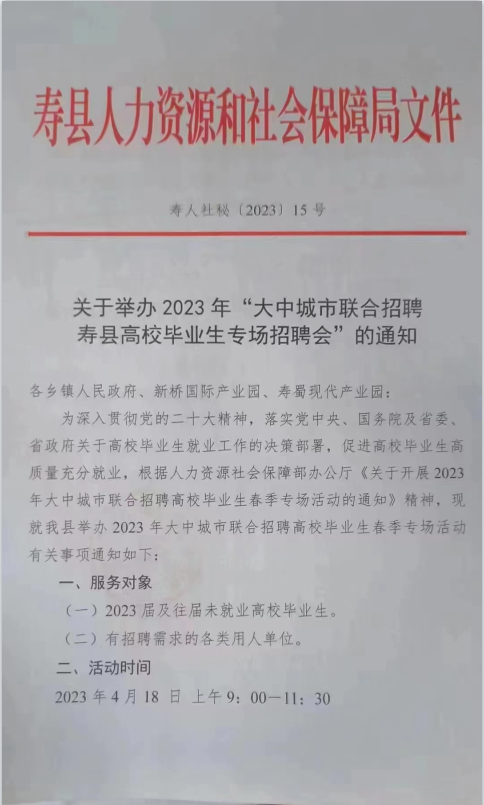 寿县人力资源和社会保障局文件

寿人社秘〔2023〕15号

关于举办2023年“大中城市联合招聘寿县高校毕业生专场招聘会”的通知

各乡镇人民政府、新桥国际产业园、寿蜀现代产业园：

为深入贯彻党的二十大精神，落实党中央、国务院及省委、省政府关于高校毕业生就业工作的决策部署，促进高校毕业生高质量充分就业，根据人力资源社会保障部办公厅《关于开展2023年大中城市联合招聘高校毕业生春季专场活动的通知》精神，现就我县举办2023年大中城市联合招聘高校毕业生春季专场活动有关事项通知如下：

一、服务对象

（一）2023届及往届未就业高校毕业生。

（二）有招聘需求的各类用人单位。

二、活动时间

2023年4月18日 上午9：00—11：30